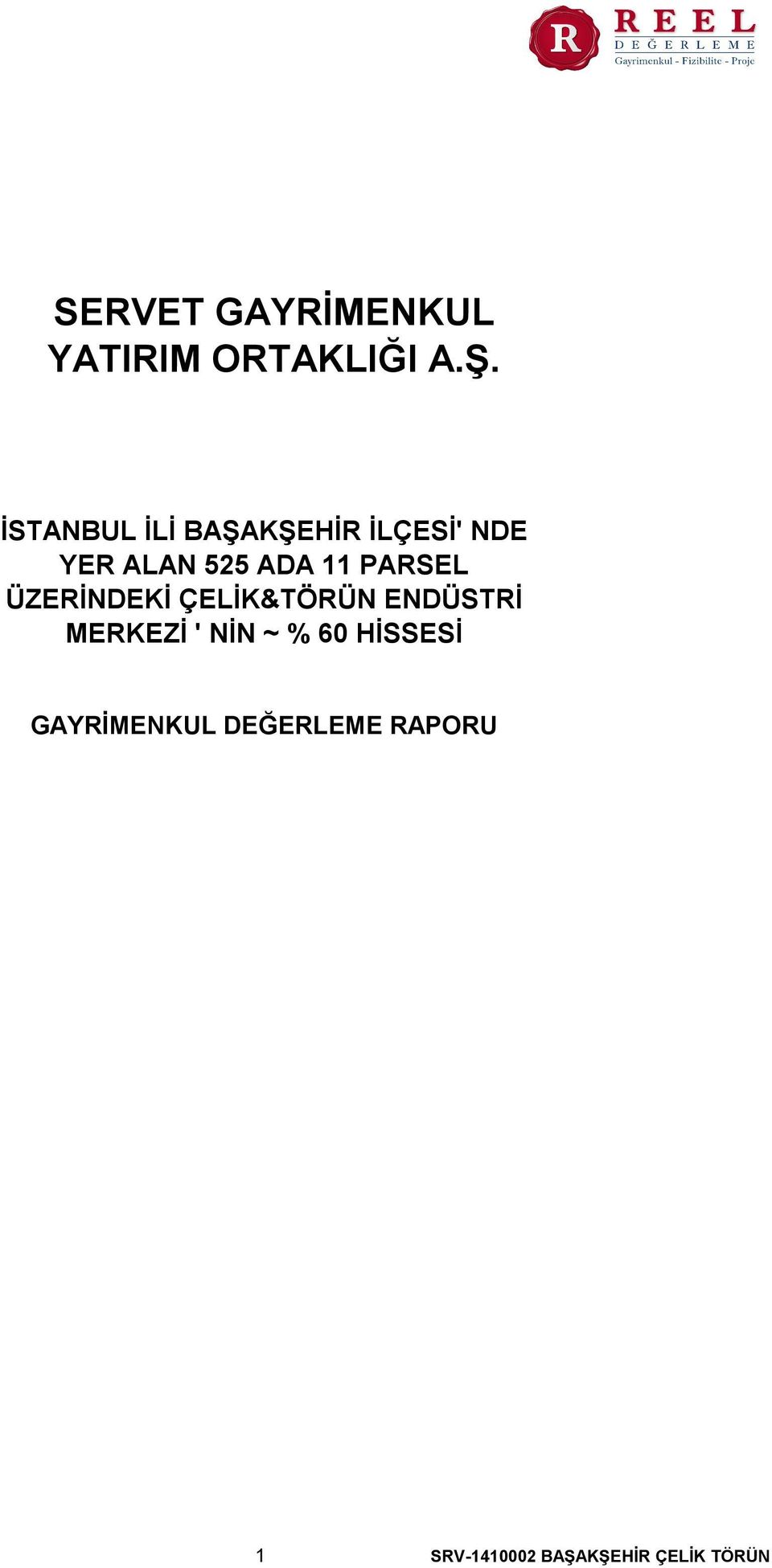 R REEL DEĞERLEME Gayrimenkul - Fizibilite - Proje

SERVET GAYRİMENKUL YATIRIM ORTAKLIĞI A.Ş.

İSTANBUL İLİ BAŞAKŞEHİR İLÇESİ' NDE YER ALAN 525 ADA 11 PARSEL ÜZERİNDEKİ ÇELİK&TÖRÜN ENDÜSTRİ MERKEZİ ' NİN ~ % 60 HİSSESİ

GAYRİMENKUL DEĞERLEME RAPORU

1

SRV-1410002 BAŞAKŞEHİR ÇELİK TÖRÜN